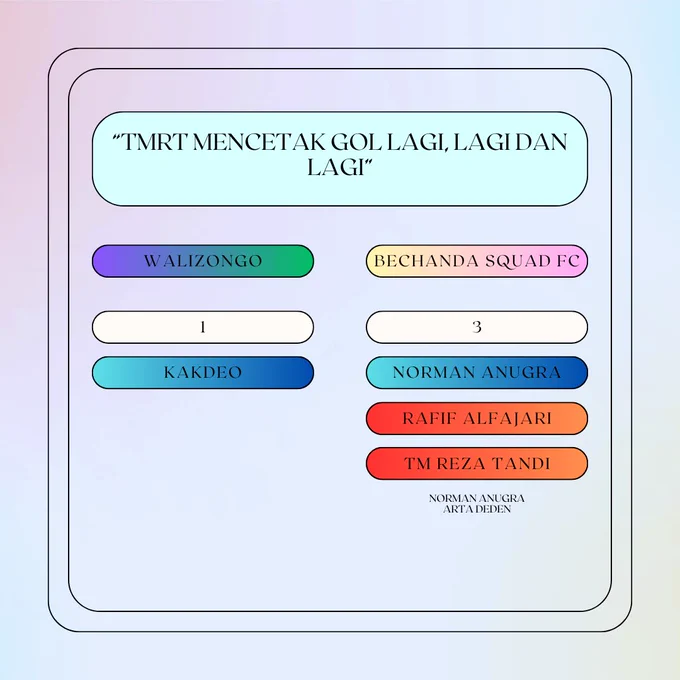 "TMRT MENCETAK GOL LAGI, LAGI DAN LAGI"

WALIZONGO

1

KAKDEO

BECHANDA SQUAD FC

3

NORMAN ANUGRA

RAFIF ALFAJARI

TM REZA TANDI

NORMAN ANUGRA
ARTA DEDEN